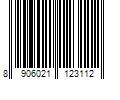 8 906021 123112